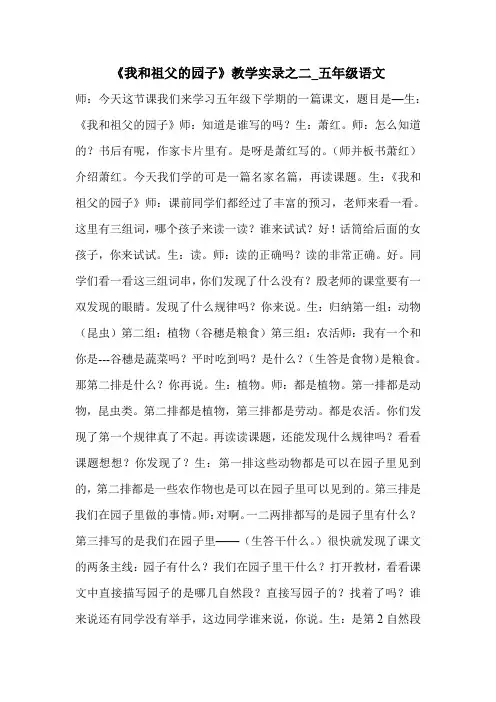 《我和祖父的园子》教学实录之二_五年级语文

师：今天这节课我们来学习五年级下学期的一篇课文，题目是—生：《我和祖父的园子》师：知道是谁写的吗？生：萧红。师：怎么知道的？书后有呢，作家卡片里有。是呀是萧红写的。（师并板书萧红）介绍萧红。今天我们学的可是一篇名家名篇，再读课题。生：《我和祖父的园子》师：课前同学们都经过了丰富的预习，老师来看一看。这里有三组词，哪个孩子来读一读？谁来试试？好！话筒给后面的女孩子，你来试试。生：读。师：读的正确吗？读的非常正确。好。同学们看一看这三组词串，你们发现了什么没有？殷老师的课堂要有一双发现的眼睛。发现了什么规律吗？你来说。生：归纳第一组：动物（昆虫）第二组：植物（谷穗是粮食）第三组：农活师：我有一个和你是---谷穗是蔬菜吗？平时吃到吗？是什么？（生答是食物）是粮食。那第二排是什么？你再说。生：植物。师：都是植物。第一排都是动物，昆虫类。第二排都是植物，第三排都是劳动。都是农活。你们发现了第一个规律真了不起。再读读课题，还能发现什么规律吗？看看课题想想？你发现了？生：第一排这些动物都是可以在园子里见到的，第二排都是一些农作物也是可以在园子里可以见到的。第三排是我们在园子里做的事情。师：对啊。一二两排都写的是园子里有什么？第三排写的是我们在园子里——（生答干什么。）很快就发现了课文的两条主线：园子有什么？我们在园子里干什么？打开教材，看看课文中直接描写园子的是哪几自然段？直接写园子的？找着了吗？谁来说还有同学没有举手，这边同学谁来说，你说。生：是第 2 自然段